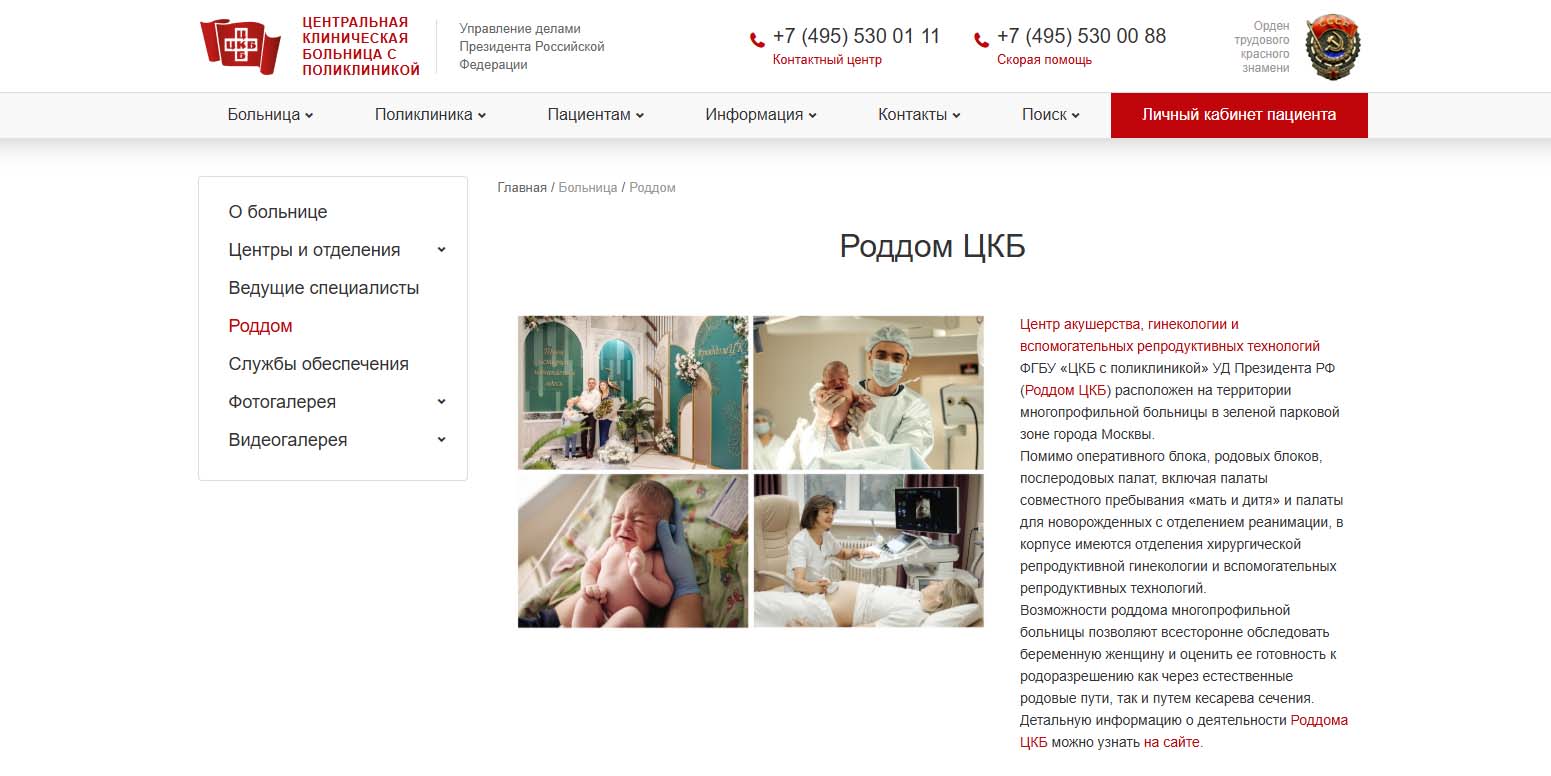 ЦКБ

ЦЕНТРАЛЬНАЯ КЛИНИЧЕСКАЯ БОЛЬНИЦА С ПОЛИКЛИНИКОЙ

Управление делами Президента Российской Федерации

+7 (495) 530 01 11
Контактный центр

+7 (495) 530 00 88
Скорая помощь

Орден трудового красного знамени

Больница
Поликлиника
Пациентам
Информация
Контакты
Поиск
Личный кабинет пациента

О больнице
Центры и отделения
Ведущие специалисты
Роддом
Службы обеспечения
Фотогалерея
Видеогалерея

Главная / Больница / Роддом

Роддом ЦКБ

Центр акушерства, гинекологии и вспомогательных репродуктивных технологий ФГБУ «ЦКБ с поликлиникой» УД Президента РФ (Роддом ЦКБ) расположен на территории многопрофильной больницы в зеленой парковой зоне города Москвы.
Помимо оперативного блока, родовых блоков, послеродовых палат, включая палаты совместного пребывания «мать и дитя» и палаты для новорожденных с отделением реанимации, в корпусе имеются отделения хирургической репродуктивной гинекологии и вспомогательных репродуктивных технологий.
Возможности роддома многопрофильной больницы позволяют всесторонне обследовать беременную женщину и оценить ее готовность к родоразрешению как через естественные родовые пути, так и путем кесарева сечения.
Детальную информацию о деятельности Роддома ЦКБ можно узнать на сайте.